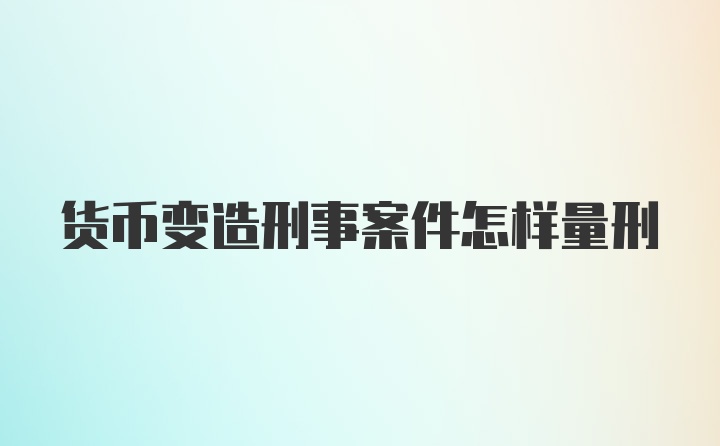 货币变造刑事案件怎样量刑